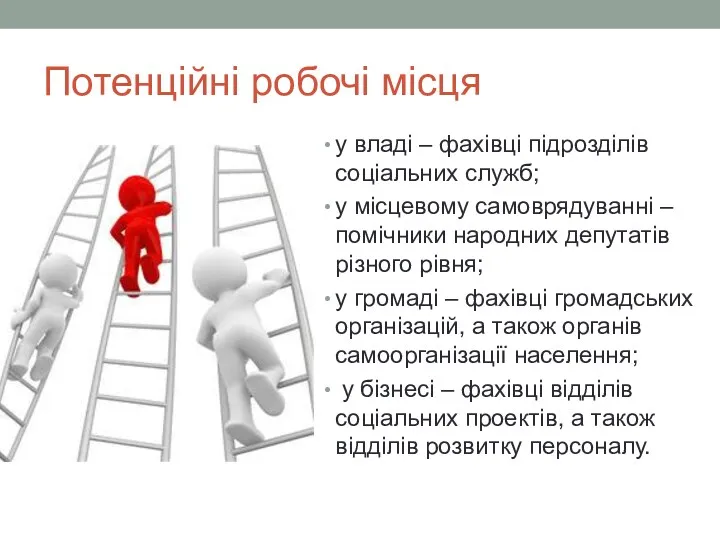 Потенційні робочі місця

• у владі – фахівці підрозділів соціальних служб;
• у місцевому самоврядуванні – помічники народних депутатів різного рівня;
• у громаді – фахівці громадських організацій, а також органів самоорганізації населення;
• у бізнесі – фахівці відділів соціальних проектів, а також відділів розвитку персоналу.